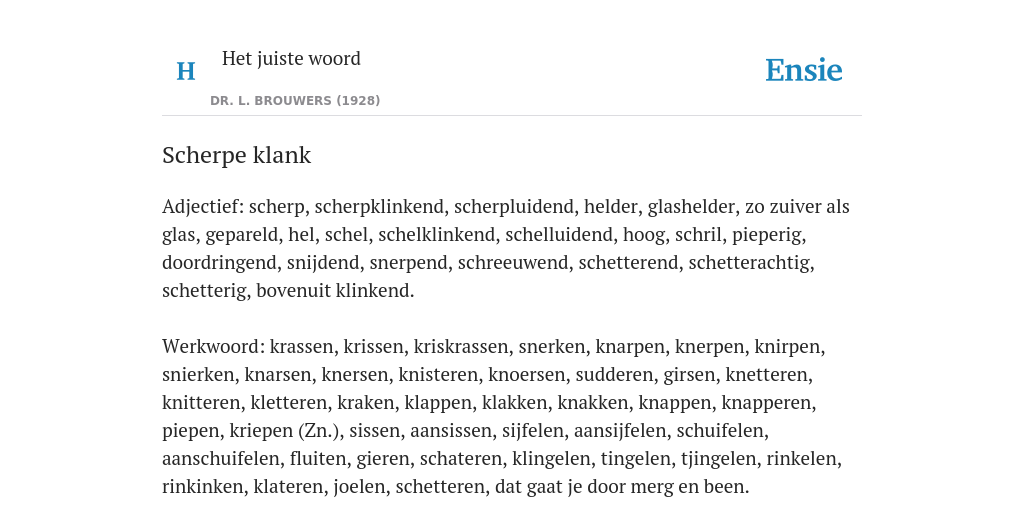 H

Het juiste woord

DR. L. BROUWERS (1928)

Ensie

Scherpe klank

Adjectief: scherp, scherpklinkend, scherpluidend, helder, glashelder, zo zuiver als glas, gepareld, hel, schel, schelklinkend, schelluidend, hoog, schril, pieperig, doordringend, snijdend, snerpend, schreeuwend, schetterend, schetterachtig, schetterig, bovenuit klinkend.

Werkwoord: krassen, krissen, kriskrassen, snerken, knarpen, knerpen, knirpen, snierken, knarsen, knersen, knisteren, knoersen, sudderen, girsen, knetteren, knitteren, kletteren, kraken, klappen, klakken, knakken, knappen, knapperen, piepen, kriepen (Zn.), sissen, aansissen, sijfelen, aansijfelen, schuifelen, aanschuifelen, fluiten, gieren, schateren, klingelen, tingelen, tjingelen, rinkelen, rinkinken, klateren, joelen, schetteren, dat gaat je door merg en been.